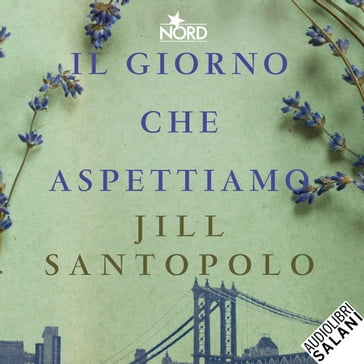 NORD

IL GIORNO CHE ASPETTIAMO

JILL SANTOPOLO

AUDIOLIBRI SALANI